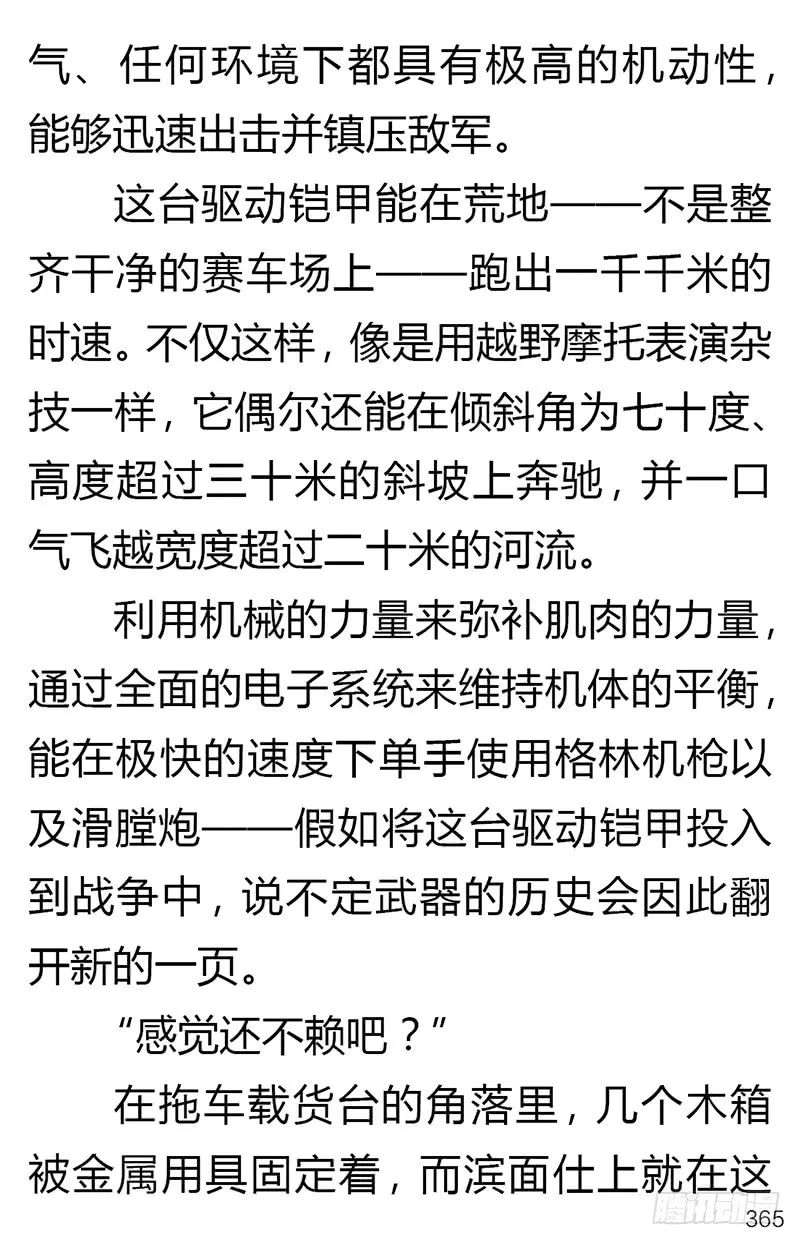 气、任何环境下都具有极高的机动性，能够迅速出击并镇压敌军。

这台驱动铠甲能在荒地——不是整齐干净的赛车场上——跑出一千千米的时速。不仅这样，像是用越野摩托表演杂技一样，它偶尔还能在倾斜角为七十度、高度超过三十米的斜坡上奔驰，并一口气飞越宽度超过二十米的河流。

利用机械的力量来弥补肌肉的力量，通过全面的电子系统来维持机体的平衡，能在极快的速度下单手使用格林机枪以及滑膛炮——假如将这台驱动铠甲投入到战争中，说不定武器的历史会因此翻开新的一页。

“感觉还不赖吧？”

在拖车载货台的角落里，几个木箱被金属用具固定着，而滨面仕上就在这

腾讯动漫

365